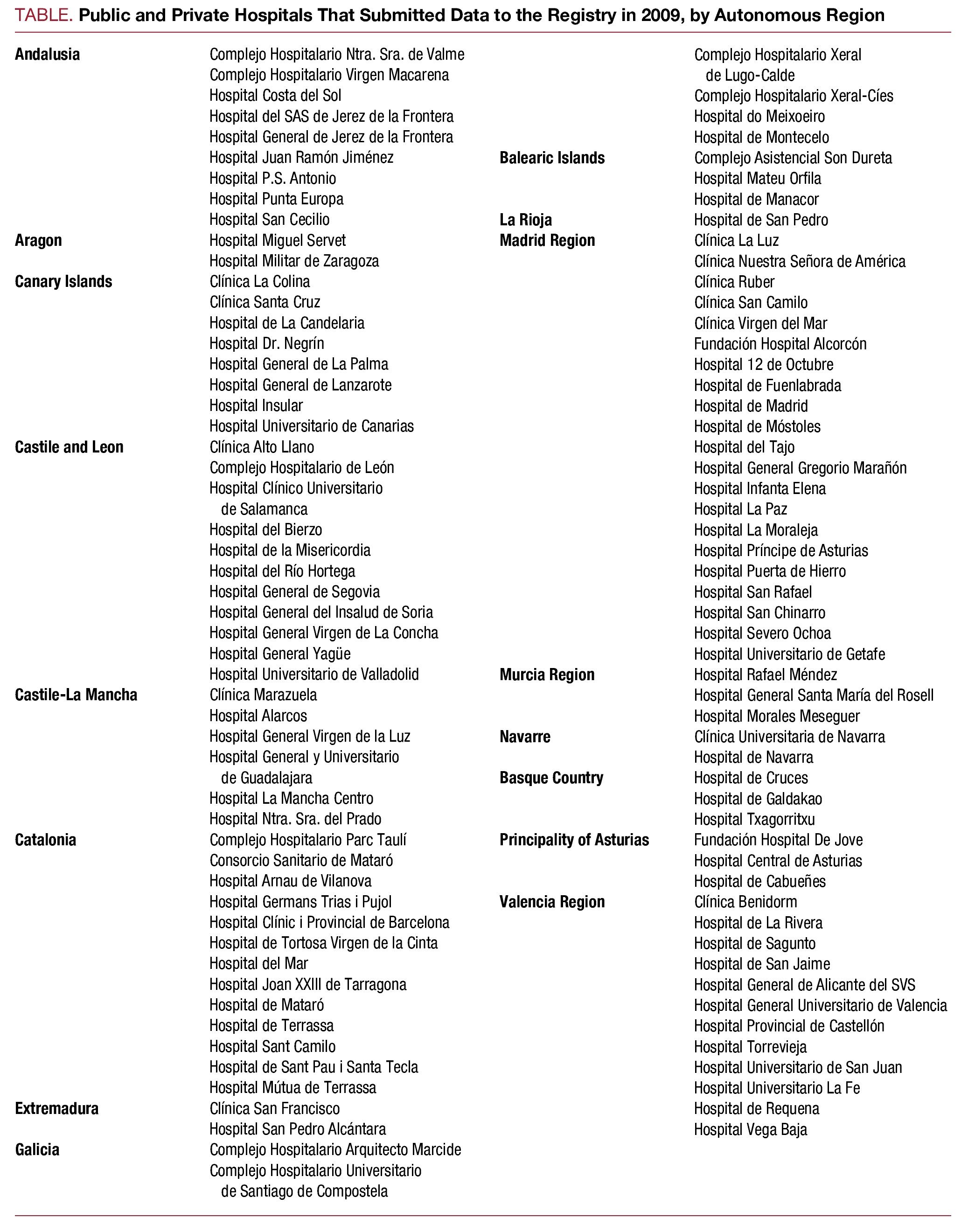 TABLE. Public and Private Hospitals That Submitted Data to the Registry in 2009, by Autonomous Region

| | |
|---|---|
| Andalusia | Complejo Hospitalario Ntra. Sra. de Valme |
| | Complejo Hospitalario Virgen Macarena |
| | Hospital Costa del Sol |
| | Hospital del SAS de Jerez de la Frontera |
| | Hospital General de Jerez de la Frontera |
| | Hospital Juan Ramón Jiménez |
| | Hospital P.S. Antonio |
| | Hospital Punta Europa |
| | Hospital San Cecilio |
| Aragon | Hospital Miguel Servet |
| | Hospital Militar de Zaragoza |
| Canary Islands | Clínica La Colina |
| | Clínica Santa Cruz |
| | Hospital de La Candelaria |
| | Hospital Dr. Negrín |
| | Hospital General de La Palma |
| | Hospital General de Lanzarote |
| | Hospital Insular |
| | Hospital Universitario de Canarias |
| Castile and Leon | Clínica Alto Llano |
| | Complejo Hospitalario de León |
| | Hospital Clínico Universitario de Salamanca |
| | Hospital del Bierzo |
| | Hospital de la Misericordia |
| | Hospital del Río Hortega |
| | Hospital General de Segovia |
| | Hospital General del Insalud de Soria |
| | Hospital General Virgen de La Concha |
| | Hospital General Yagüe |
| | Hospital Universitario de Valladolid |
| Castile-La Mancha | Clínica Marazuela |
| | Hospital Alarcos |
| | Hospital General Virgen de la Luz |
| | Hospital General y Universitario de Guadalajara |
| | Hospital La Mancha Centro |
| | Hospital Ntra. Sra. del Prado |
| Catalonia | Complejo Hospitalario Parc Taulí |
| | Consorcio Sanitario de Mataró |
| | Hospital Arnau de Vilanova |
| | Hospital Germans Trias i Pujol |
| | Hospital Clínic i Provincial de Barcelona |
| | Hospital de Tortosa Virgen de la Cinta |
| | Hospital del Mar |
| | Hospital Joan XXIII de Tarragona |
| | Hospital de Mataró |
| | Hospital de Terrassa |
| | Hospital Sant Camilo |
| | Hospital de Sant Pau i Santa Tecla |
| | Hospital Mútua de Terrassa |
| Extremadura | Clínica San Francisco |
| | Hospital San Pedro Alcántara |
| Galicia | Complejo Hospitalario Arquitecto Marcide |
| | Complejo Hospitalario Universitario de Santiago de Compostela |
| | Complejo Hospitalario Xeral de Lugo-Calde |
| | Complejo Hospitalario Xeral-Cíes |
| | Hospital do Meixoeiro |
| | Hospital de Montecelo |
| Balearic Islands | Complejo Asistencial Son Dureta |
| | Hospital Mateu Orfila |
| | Hospital de Manacor |
| La Rioja | Hospital de San Pedro |
| Madrid Region | Clínica La Luz |
| | Clínica Nuestra Señora de América |
| | Clínica Ruber |
| | Clínica San Camilo |
| | Clínica Virgen del Mar |
| | Fundación Hospital Alcorcón |
| | Hospital 12 de Octubre |
| | Hospital de Fuenlabrada |
| | Hospital de Madrid |
| | Hospital de Móstoles |
| | Hospital del Tajo |
| | Hospital General Gregorio Marañón |
| | Hospital Infanta Elena |
| | Hospital La Paz |
| | Hospital La Moraleja |
| | Hospital Príncipe de Asturias |
| | Hospital Puerta de Hierro |
| | Hospital San Rafael |
| | Hospital San Chinarro |
| | Hospital Severo Ochoa |
| | Hospital Universitario de Getafe |
| Murcia Region | Hospital Rafael Méndez |
| | Hospital General Santa María del Rosell |
| | Hospital Morales Meseguer |
| Navarre | Clínica Universitaria de Navarra |
| | Hospital de Navarra |
| Basque Country | Hospital de Cruces |
| | Hospital de Galdakao |
| | Hospital Txagorritxu |
| Principality of Asturias | Fundación Hospital De Jove |
| | Hospital Central de Asturias |
| | Hospital de Cabueñes |
| Valencia Region | Clínica Benidorm |
| | Hospital de La Rivera |
| | Hospital de Sagunto |
| | Hospital de San Jaime |
| | Hospital General de Alicante del SVS |
| | Hospital General Universitario de Valencia |
| | Hospital Provincial de Castellón |
| | Hospital Torrevieja |
| | Hospital Universitario de San Juan |
| | Hospital Universitario La Fe |
| | Hospital de Requena |
| | Hospital Vega Baja |